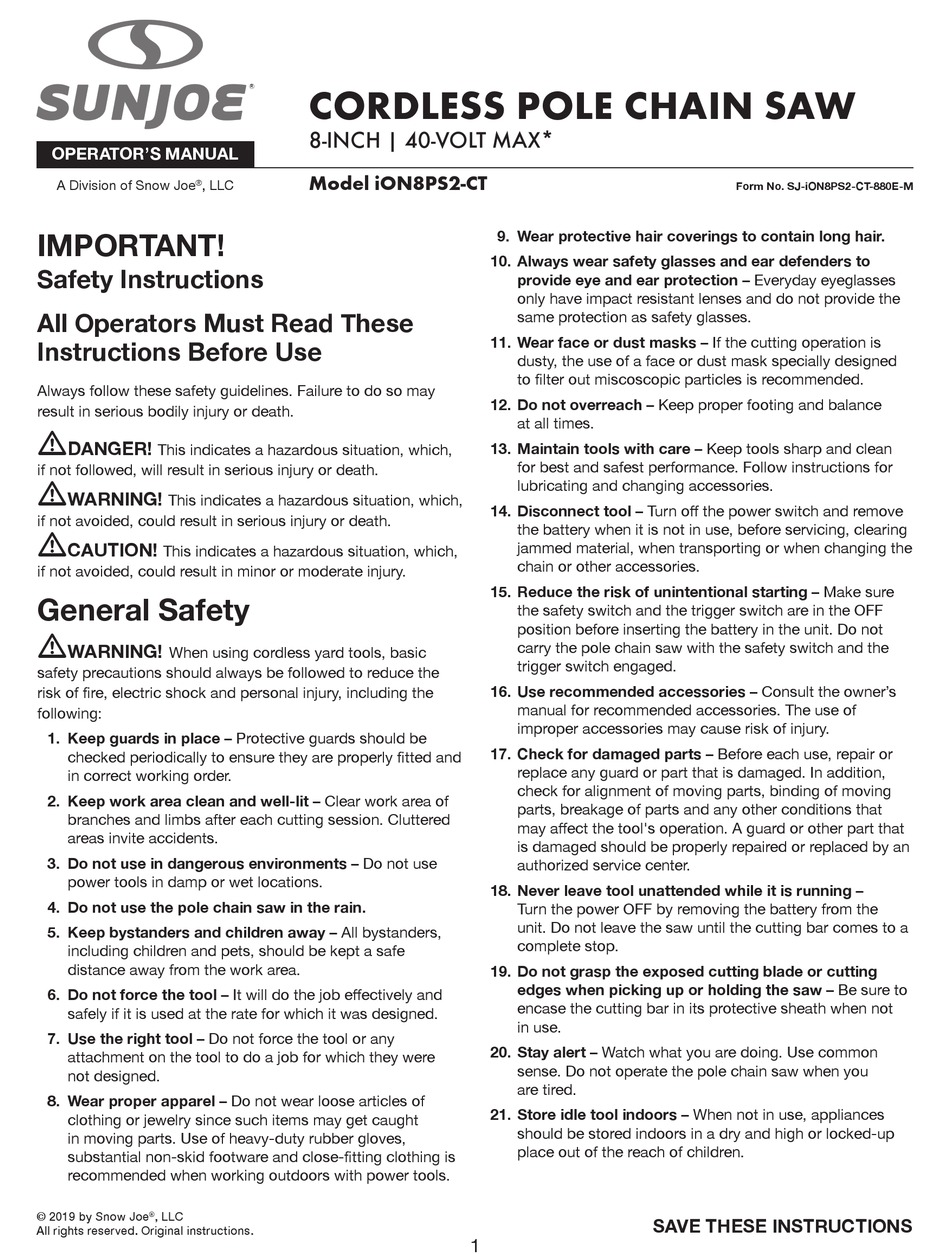 SUNJOE®

OPERATOR'S MANUAL

A Division of Snow Joe®, LLC

CORDLESS POLE CHAIN SAW

8-INCH | 40-VOLT MAX*

Model iON8PS2-CT

Form No. SJ-iON8PS2-CT-880E-M

IMPORTANT!
Safety Instructions

All Operators Must Read These Instructions Before Use

Always follow these safety guidelines. Failure to do so may result in serious bodily injury or death.

DANGER! This indicates a hazardous situation, which, if not followed, will result in serious injury or death.

WARNING! This indicates a hazardous situation, which, if not avoided, could result in serious injury or death.

CAUTION! This indicates a hazardous situation, which, if not avoided, could result in minor or moderate injury.

General Safety

WARNING! When using cordless yard tools, basic safety precautions should always be followed to reduce the risk of fire, electric shock and personal injury, including the following:

1. Keep guards in place – Protective guards should be checked periodically to ensure they are properly fitted and in correct working order.

2. Keep work area clean and well-lit – Clear work area of branches and limbs after each cutting session. Cluttered areas invite accidents.

3. Do not use in dangerous environments – Do not use power tools in damp or wet locations.

4. Do not use the pole chain saw in the rain.

5. Keep bystanders and children away – All bystanders, including children and pets, should be kept a safe distance away from the work area.

6. Do not force the tool – It will do the job effectively and safely if it is used at the rate for which it was designed.

7. Use the right tool – Do not force the tool or any attachment on the tool to do a job for which they were not designed.

8. Wear proper apparel – Do not wear loose articles of clothing or jewelry since such items may get caught in moving parts. Use of heavy-duty rubber gloves, substantial non-skid footware and close-fitting clothing is recommended when working outdoors with power tools.

9. Wear protective hair coverings to contain long hair.

10. Always wear safety glasses and ear defenders to provide eye and ear protection – Everyday eyeglasses only have impact resistant lenses and do not provide the same protection as safety glasses.

11. Wear face or dust masks – If the cutting operation is dusty, the use of a face or dust mask specially designed to filter out miscoscopic particles is recommended.

12. Do not overreach – Keep proper footing and balance at all times.

13. Maintain tools with care – Keep tools sharp and clean for best and safest performance. Follow instructions for lubricating and changing accessories.

14. Disconnect tool – Turn off the power switch and remove the battery when it is not in use, before servicing, clearing jammed material, when transporting or when changing the chain or other accessories.

15. Reduce the risk of unintentional starting – Make sure the safety switch and the trigger switch are in the OFF position before inserting the battery in the unit. Do not carry the pole chain saw with the safety switch and the trigger switch engaged.

16. Use recommended accessories – Consult the owner's manual for recommended accessories. The use of improper accessories may cause risk of injury.

17. Check for damaged parts – Before each use, repair or replace any guard or part that is damaged. In addition, check for alignment of moving parts, binding of moving parts, breakage of parts and any other conditions that may affect the tool's operation. A guard or other part that is damaged should be properly repaired or replaced by an authorized service center.

18. Never leave tool unattended while it is running – Turn the power OFF by removing the battery from the unit. Do not leave the saw until the cutting bar comes to a complete stop.

19. Do not grasp the exposed cutting blade or cutting edges when picking up or holding the saw – Be sure to encase the cutting bar in its protective sheath when not in use.

20. Stay alert – Watch what you are doing. Use common sense. Do not operate the pole chain saw when you are tired.

21. Store idle tool indoors – When not in use, appliances should be stored indoors in a dry and high or locked-up place out of the reach of children.

© 2019 by Snow Joe®, LLC
All rights reserved. Original instructions.

SAVE THESE INSTRUCTIONS

1